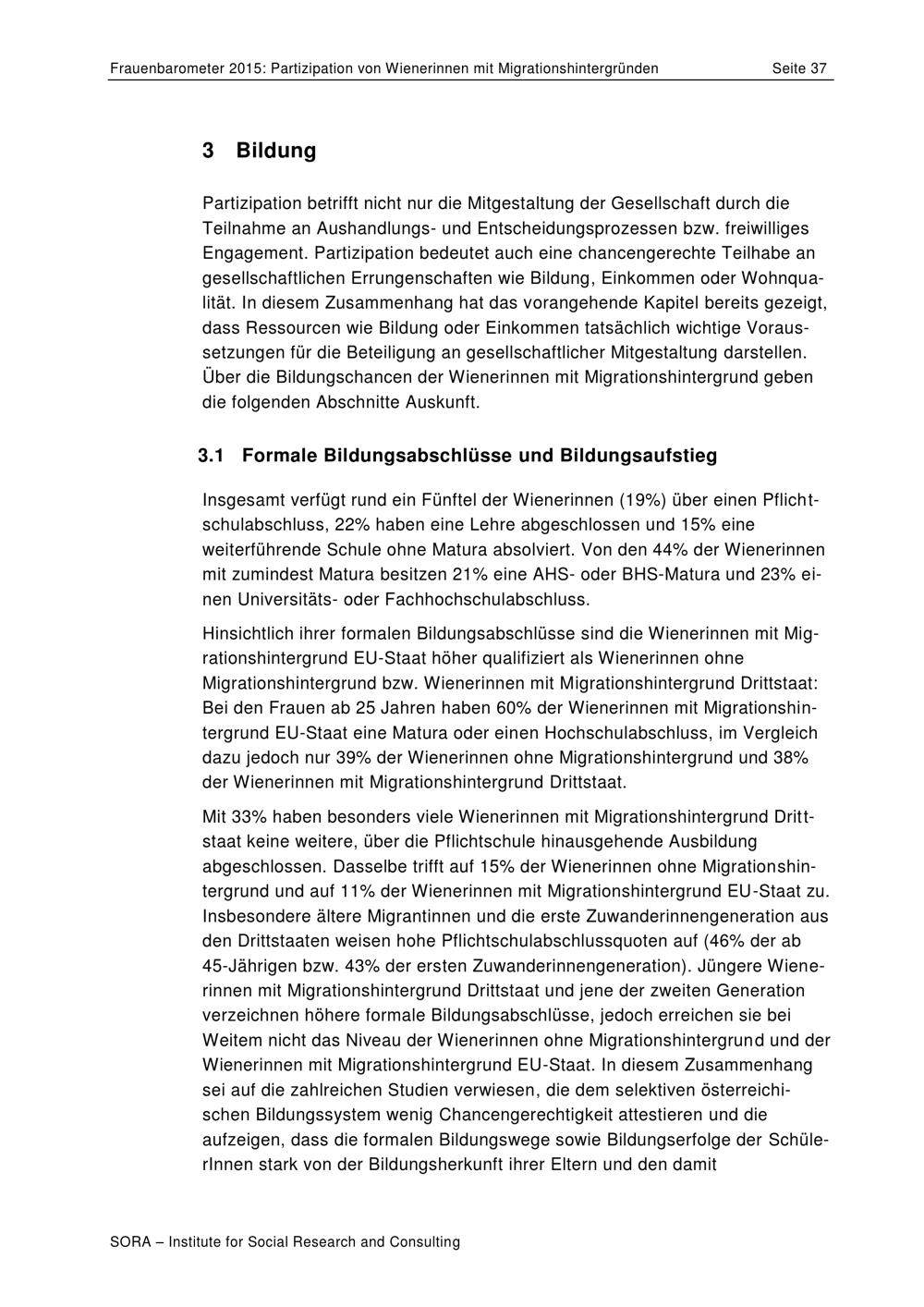 Frauenbarometer 2015: Partizipation von Wienerinnen mit Migrationshintergründen Seite 37

3 Bildung

Partizipation betrifft nicht nur die Mitgestaltung der Gesellschaft durch die Teilnahme an Aushandlungs- und Entscheidungsprozessen bzw. freiwilliges Engagement. Partizipation bedeutet auch eine chancengerechte Teilhabe an gesellschaftlichen Errungenschaften wie Bildung, Einkommen oder Wohnqualität. In diesem Zusammenhang hat das vorangehende Kapitel bereits gezeigt, dass Ressourcen wie Bildung oder Einkommen tatsächlich wichtige Voraussetzungen für die Beteiligung an gesellschaftlicher Mitgestaltung darstellen. Über die Bildungschancen der Wienerinnen mit Migrationshintergrund geben die folgenden Abschnitte Auskunft.

3.1 Formale Bildungsabschlüsse und Bildungsaufstieg

Insgesamt verfügt rund ein Fünftel der Wienerinnen (19%) über einen Pflichtschulabschluss, 22% haben eine Lehre abgeschlossen und 15% eine weiterführende Schule ohne Matura absolviert. Von den 44% der Wienerinnen mit zumindest Matura besitzen 21% eine AHS- oder BHS-Matura und 23% einen Universitäts- oder Fachhochschulabschluss.

Hinsichtlich ihrer formalen Bildungsabschlüsse sind die Wienerinnen mit Migrationshintergrund EU-Staat höher qualifiziert als Wienerinnen ohne Migrationshintergrund bzw. Wienerinnen mit Migrationshintergrund Drittstaat: Bei den Frauen ab 25 Jahren haben 60% der Wienerinnen mit Migrationshintergrund EU-Staat eine Matura oder einen Hochschulabschluss, im Vergleich dazu jedoch nur 39% der Wienerinnen ohne Migrationshintergrund und 38% der Wienerinnen mit Migrationshintergrund Drittstaat.

Mit 33% haben besonders viele Wienerinnen mit Migrationshintergrund Drittstaat keine weitere, über die Pflichtschule hinausgehende Ausbildung abgeschlossen. Dasselbe trifft auf 15% der Wienerinnen ohne Migrationshintergrund und auf 11% der Wienerinnen mit Migrationshintergrund EU-Staat zu. Insbesondere ältere Migrantinnen und die erste Zuwanderinnengeneration aus den Drittstaaten weisen hohe Pflichtschulabschlussquoten auf (46% der ab 45-Jährigen bzw. 43% der ersten Zuwanderinnengeneration). Jüngere Wienerinnen mit Migrationshintergrund Drittstaat und jene der zweiten Generation verzeichnen höhere formale Bildungsabschlüsse, jedoch erreichen sie bei Weitem nicht das Niveau der Wienerinnen ohne Migrationshintergrund und der Wienerinnen mit Migrationshintergrund EU-Staat. In diesem Zusammenhang sei auf die zahlreichen Studien verwiesen, die dem selektiven österreichischen Bildungssystem wenig Chancengerechtigkeit attestieren und die aufzeigen, dass die formalen Bildungswege sowie Bildungserfolge der SchülerInnen stark von der Bildungsherkunft ihrer Eltern und den damit

SORA – Institute for Social Research and Consulting